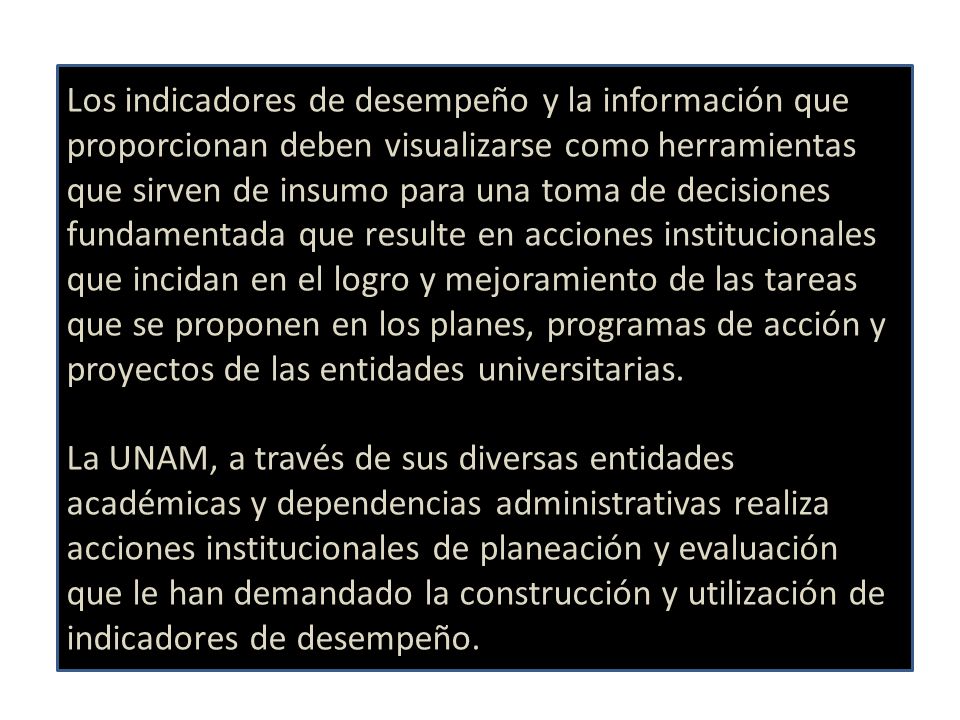 Los indicadores de desempeño y la información que proporcionan deben visualizarse como herramientas que sirven de insumo para una toma de decisiones fundamentada que resulte en acciones institucionales que incidan en el logro y mejoramiento de las tareas que se proponen en los planes, programas de acción y proyectos de las entidades universitarias.

La UNAM, a través de sus diversas entidades académicas y dependencias administrativas realiza acciones institucionales de planeación y evaluación que le han demandado la construcción y utilización de indicadores de desempeño.